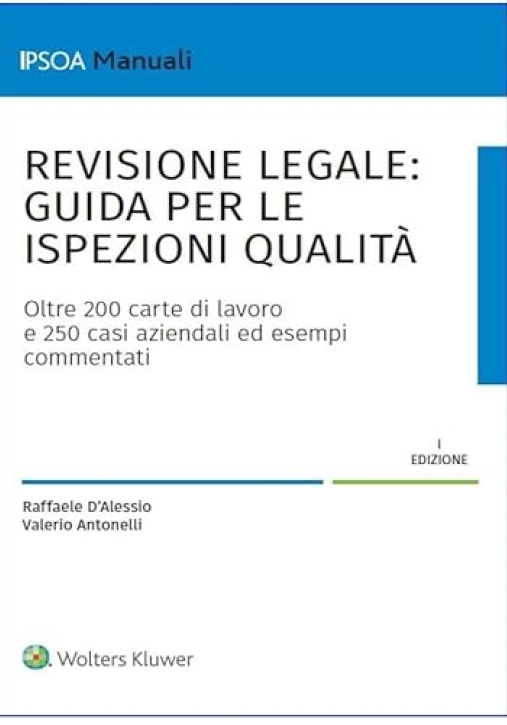 IPSOA Manuali

REVISIONE LEGALE: GUIDA PER LE ISPEZIONI QUALITÀ

Oltre 200 carte di lavoro e 250 casi aziendali ed esempi commentati

I
EDIZIONE

Raffaele D'Alessio
Valerio Antonelli

Wolters Kluwer